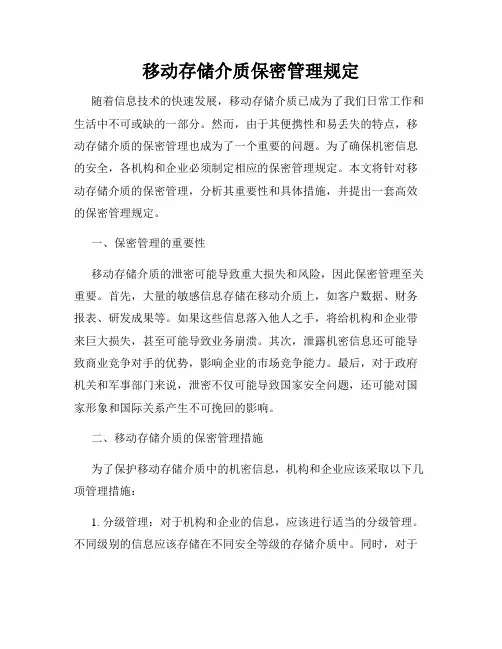 移动存储介质保密管理规定

随着信息技术的快速发展，移动存储介质已成为了我们日常工作和生活中不可或缺的一部分。然而，由于其便携性和易丢失的特点，移动存储介质的保密管理也成为了一个重要的问题。为了确保机密信息的安全，各机构和企业必须制定相应的保密管理规定。本文将针对移动存储介质的保密管理，分析其重要性和具体措施，并提出一套高效的保密管理规定。

一、保密管理的重要性

移动存储介质的泄密可能导致重大损失和风险，因此保密管理至关重要。首先，大量的敏感信息存储在移动介质上，如客户数据、财务报表、研发成果等。如果这些信息落入他人之手，将给机构和企业带来巨大损失，甚至可能导致业务崩溃。其次，泄露机密信息还可能导致商业竞争对手的优势，影响企业的市场竞争能力。最后，对于政府机关和军事部门来说，泄密不仅可能导致国家安全问题，还可能对国家形象和国际关系产生不可挽回的影响。

二、移动存储介质的保密管理措施

为了保护移动存储介质中的机密信息，机构和企业应该采取以下几项管理措施：

1. 分级管理：对于机构和企业的信息，应该进行适当的分级管理。不同级别的信息应该存储在不同安全等级的存储介质中。同时，对于